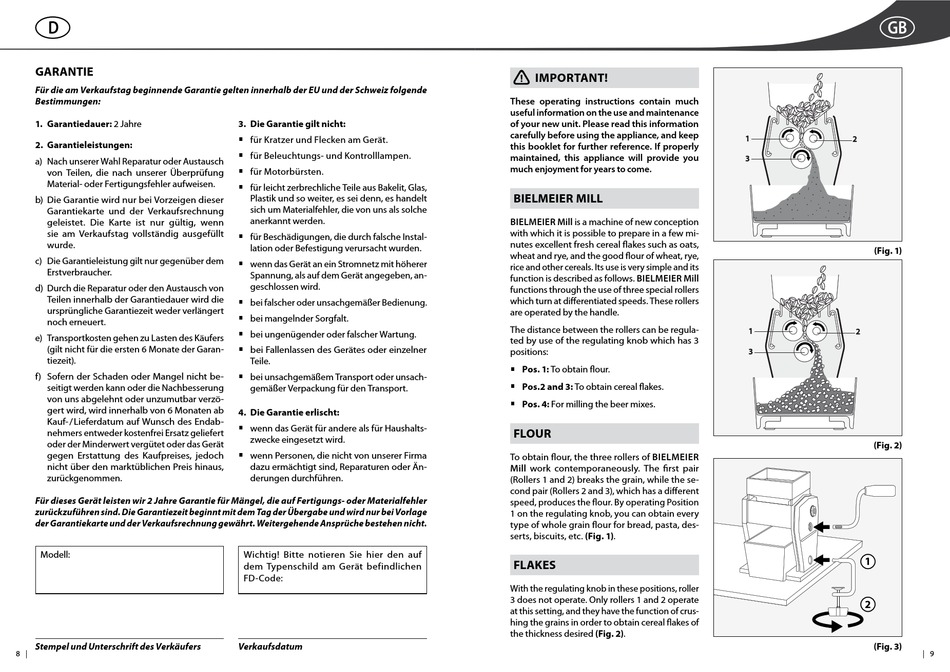 D

GARANTIE

Für die am Verkaufstag beginnende Garantie gelten innerhalb der EU und der Schweiz folgende Bestimmungen:

1. Garantiedauer: 2 Jahre

2. Garantieleistungen:

a) Nach unserer Wahl Reparatur oder Austausch von Teilen, die nach unserer Überprüfung Material- oder Fertigungsfehler aufweisen.

b) Die Garantie wird nur bei Vorzeigen dieser Garantiekarte und der Verkaufsrechnung geleistet. Die Karte ist nur gültig, wenn sie am Verkaufstag vollständig ausgefüllt wurde.

c) Die Garantieleistung gilt nur gegenüber dem Erstverbraucher.

d) Durch die Reparatur oder den Austausch von Teilen innerhalb der Garantiedauer wird die ursprüngliche Garantiezeit weder verlängert noch erneuert.

e) Transportkosten gehen zu Lasten des Käufers (gilt nicht für die ersten 6 Monate der Garantiezeit).

f) Sofern der Schaden oder Mangel nicht beseitigt werden kann oder die Nachbesserung von uns abgelehnt oder unzumutbar verzögert wird, wird innerhalb von 6 Monaten ab Kauf-/Lieferdatum auf Wunsch des Endabnehmers entweder kostenfrei Ersatz geliefert oder der Minderwert vergütet oder das Gerät gegen Erstattung des Kaufpreises, jedoch nicht über den marktüblichen Preis hinaus, zurückgenommen.

3. Die Garantie gilt nicht:

▪ für Kratzer und Flecken am Gerät.

▪ für Beleuchtungs- und Kontrolllampen.

▪ für Motorbürsten.

▪ für leicht zerbrechliche Teile aus Bakelit, Glas, Plastik und so weiter, es sei denn, es handelt sich um Materialfehler, die von uns als solche anerkannt werden.

▪ für Beschädigungen, die durch falsche Installation oder Befestigung verursacht wurden.

▪ wenn das Gerät an ein Stromnetz mit höherer Spannung, als auf dem Gerät angegeben, angeschlossen wird.

▪ bei falscher oder unsachgemäßer Bedienung.

▪ bei mangelnder Sorgfalt.

▪ bei ungenügender oder falscher Wartung.

▪ bei Fallenlassen des Gerätes oder einzelner Teile.

▪ bei unsachgemäßem Transport oder unsachgemäßer Verpackung für den Transport.

4. Die Garantie erlischt:

▪ wenn das Gerät für andere als für Haushaltszwecke eingesetzt wird.

▪ wenn Personen, die nicht von unserer Firma dazu ermächtigt sind, Reparaturen oder Änderungen durchführen.

Für dieses Gerät leisten wir 2 Jahre Garantie für Mängel, die auf Fertigungs- oder Materialfehler zurückzuführen sind. Die Garantiezeit beginnt mit dem Tag der Übergabe und wird nur bei Vorlage der Garantiekarte und der Verkaufsrechnung gewährt. Weitergehende Ansprüche bestehen nicht.

Modell:

Wichtig! Bitte notieren Sie hier den auf dem Typenschild am Gerät befindlichen FD-Code:

Stempel und Unterschrift des Verkäufers

Verkaufsdatum

8

GB

IMPORTANT!

These operating instructions contain much useful information on the use and maintenance of your new unit. Please read this information carefully before using the appliance, and keep this booklet for further reference. If properly maintained, this appliance will provide you much enjoyment for years to come.

BIELMEIER MILL

BIELMEIER Mill is a machine of new conception with which it is possible to prepare in a few minutes excellent fresh cereal flakes such as oats, wheat and rye, and the good flour of wheat, rye, rice and other cereals. Its use is very simple and its function is described as follows. BIELMEIER Mill functions through the use of three special rollers which turn at differentiated speeds. These rollers are operated by the handle.

The distance between the rollers can be regulated by use of the regulating knob which has 3 positions:

▪ Pos. 1: To obtain flour.

▪ Pos.2 and 3: To obtain cereal flakes.

▪ Pos. 4: For milling the beer mixes.

FLOUR

To obtain flour, the three rollers of BIELMEIER Mill work contemporaneously. The first pair (Rollers 1 and 2) breaks the grain, while the second pair (Rollers 2 and 3), which has a different speed, produces the flour. By operating Position 1 on the regulating knob, you can obtain every type of whole grain flour for bread, pasta, desserts, biscuits, etc. (Fig. 1).

FLAKES

With the regulating knob in these positions, roller 3 does not operate. Only rollers 1 and 2 operate at this setting, and they have the function of crushing the grains in order to obtain cereal flakes of the thickness desired (Fig. 2).

1
2
3
(Fig. 1)

1
2
3
(Fig. 2)

1
2
(Fig. 3)

9